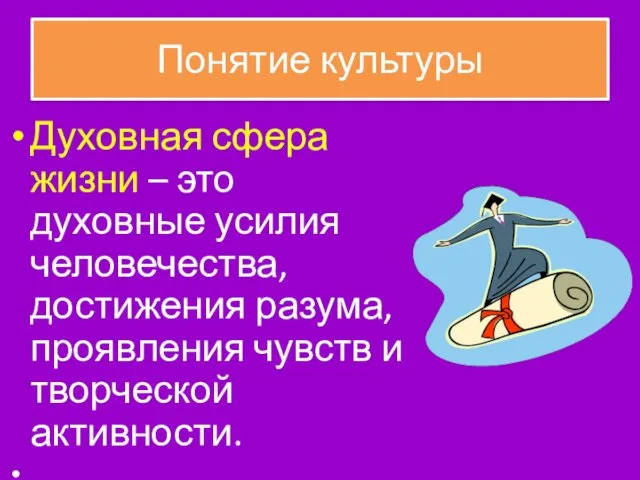 Понятие культуры

• Духовная сфера жизни – это духовные усилия человечества, достижения разума, проявления чувств и творческой активности.

•